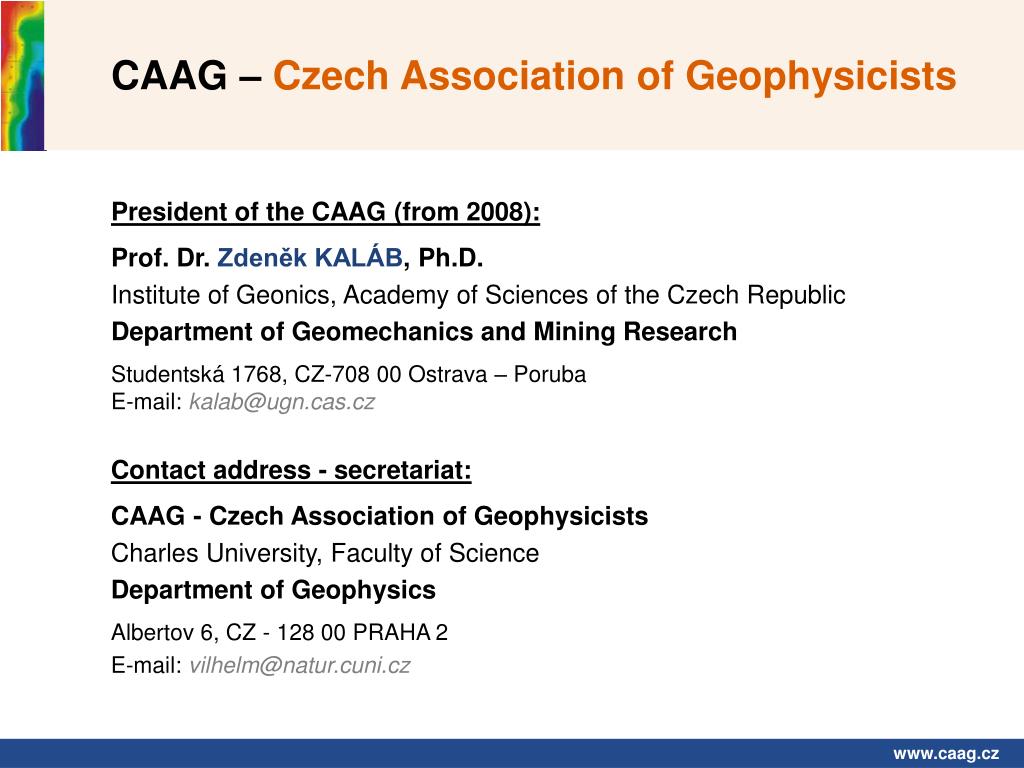 CAAG – Czech Association of Geophysicists

President of the CAAG (from 2008):

Prof. Dr. Zdeněk KALÁB, Ph.D.
Institute of Geonics, Academy of Sciences of the Czech Republic
Department of Geomechanics and Mining Research

Studentská 1768, CZ-708 00 Ostrava – Poruba
E-mail: kalab@ugn.cas.cz

Contact address - secretariat:

CAAG - Czech Association of Geophysicists
Charles University, Faculty of Science
Department of Geophysics

Albertov 6, CZ - 128 00 PRAHA 2
E-mail: vilhelm@natur.cuni.cz

www.caag.cz